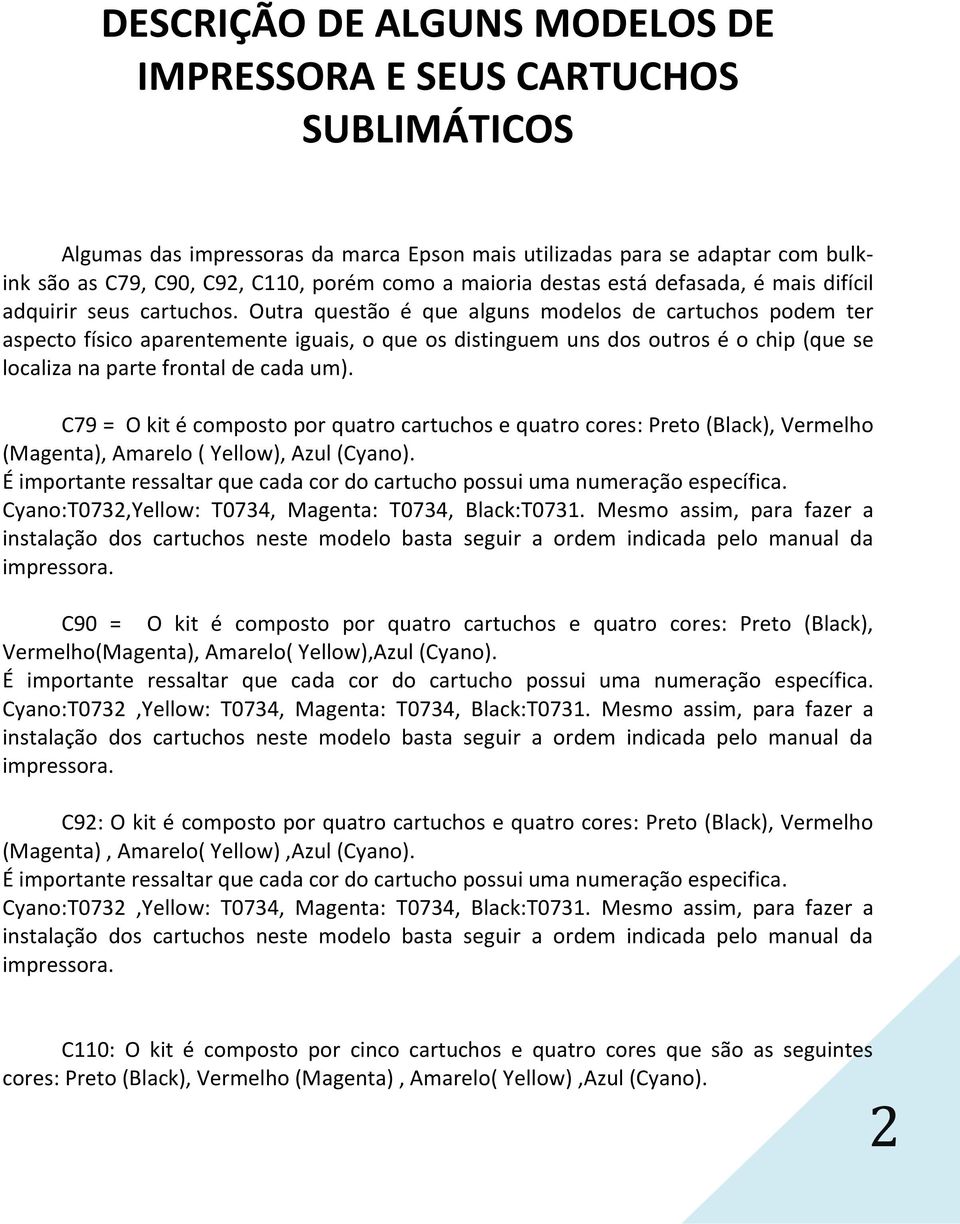 DESCRIÇÃO DE ALGUNS MODELOS DE IMPRESSORA E SEUS CARTUCHOS SUBLIMÁTICOS

Algumas das impressoras da marca Epson mais utilizadas para se adaptar com bulk-ink são as C79, C90, C92, C110, porém como a maioria destas está defasada, é mais difícil adquirir seus cartuchos. Outra questão é que alguns modelos de cartuchos podem ter aspecto físico aparentemente iguais, o que os distinguem uns dos outros é o chip (que se localiza na parte frontal de cada um).

C79 = O kit é composto por quatro cartuchos e quatro cores: Preto (Black), Vermelho (Magenta), Amarelo ( Yellow), Azul (Cyano).
É importante ressaltar que cada cor do cartucho possui uma numeração específica. Cyano:T0732,Yellow: T0734, Magenta: T0734, Black:T0731. Mesmo assim, para fazer a instalação dos cartuchos neste modelo basta seguir a ordem indicada pelo manual da impressora.

C90 = O kit é composto por quatro cartuchos e quatro cores: Preto (Black), Vermelho(Magenta), Amarelo( Yellow),Azul (Cyano).
É importante ressaltar que cada cor do cartucho possui uma numeração específica. Cyano:T0732 ,Yellow: T0734, Magenta: T0734, Black:T0731. Mesmo assim, para fazer a instalação dos cartuchos neste modelo basta seguir a ordem indicada pelo manual da impressora.

C92: O kit é composto por quatro cartuchos e quatro cores: Preto (Black), Vermelho (Magenta) , Amarelo( Yellow) ,Azul (Cyano).
É importante ressaltar que cada cor do cartucho possui uma numeração especifica. Cyano:T0732 ,Yellow: T0734, Magenta: T0734, Black:T0731. Mesmo assim, para fazer a instalação dos cartuchos neste modelo basta seguir a ordem indicada pelo manual da impressora.

C110: O kit é composto por cinco cartuchos e quatro cores que são as seguintes cores: Preto (Black), Vermelho (Magenta) , Amarelo( Yellow) ,Azul (Cyano).

2